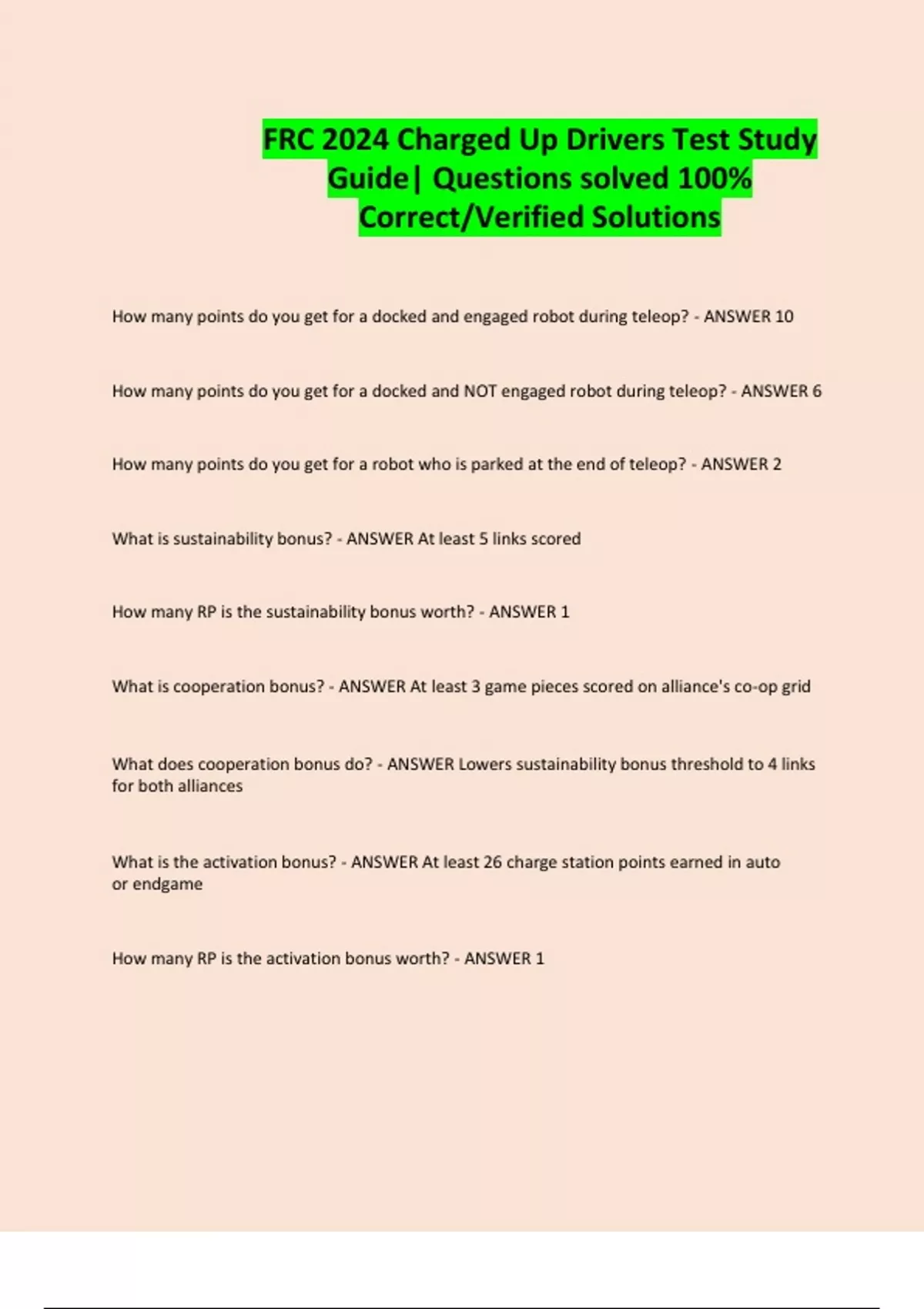 FRC 2024 Charged Up Drivers Test Study Guide| Questions solved 100% Correct/Verified Solutions

How many points do you get for a docked and engaged robot during teleop? - ANSWER 10

How many points do you get for a docked and NOT engaged robot during teleop? - ANSWER 6

How many points do you get for a robot who is parked at the end of teleop? - ANSWER 2

What is sustainability bonus? - ANSWER At least 5 links scored

How many RP is the sustainability bonus worth? - ANSWER 1

What is cooperation bonus? - ANSWER At least 3 game pieces scored on alliance's co-op grid

What does cooperation bonus do? - ANSWER Lowers sustainability bonus threshold to 4 links for both alliances

What is the activation bonus? - ANSWER At least 26 charge station points earned in auto or endgame

How many RP is the activation bonus worth? - ANSWER 1